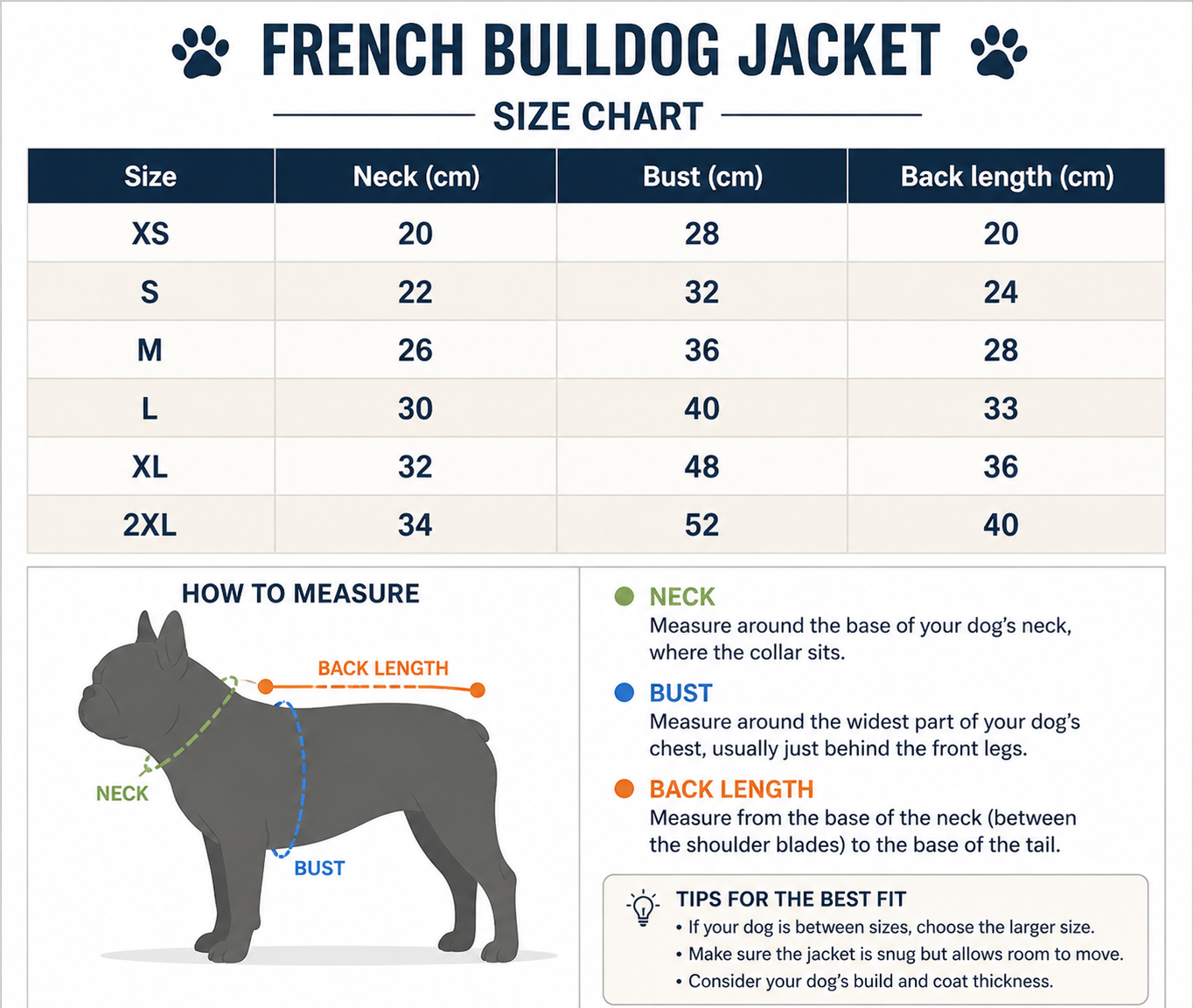 FRENCH BULLDOG JACKET

SIZE CHART

| Size | Neck (cm) | Bust (cm) | Back length (cm) |
|---|---|---|---|
| XS | 20 | 28 | 20 |
| S | 22 | 32 | 24 |
| M | 26 | 36 | 28 |
| L | 30 | 40 | 33 |
| XL | 32 | 48 | 36 |
| 2XL | 34 | 52 | 40 |

HOW TO MEASURE

BACK LENGTH

NECK

BUST

NECK
Measure around the base of your dog's neck, where the collar sits.

BUST
Measure around the widest part of your dog's chest, usually just behind the front legs.

BACK LENGTH
Measure from the base of the neck (between the shoulder blades) to the base of the tail.

TIPS FOR THE BEST FIT
• If your dog is between sizes, choose the larger size.
• Make sure the jacket is snug but allows room to move.
• Consider your dog's build and coat thickness.